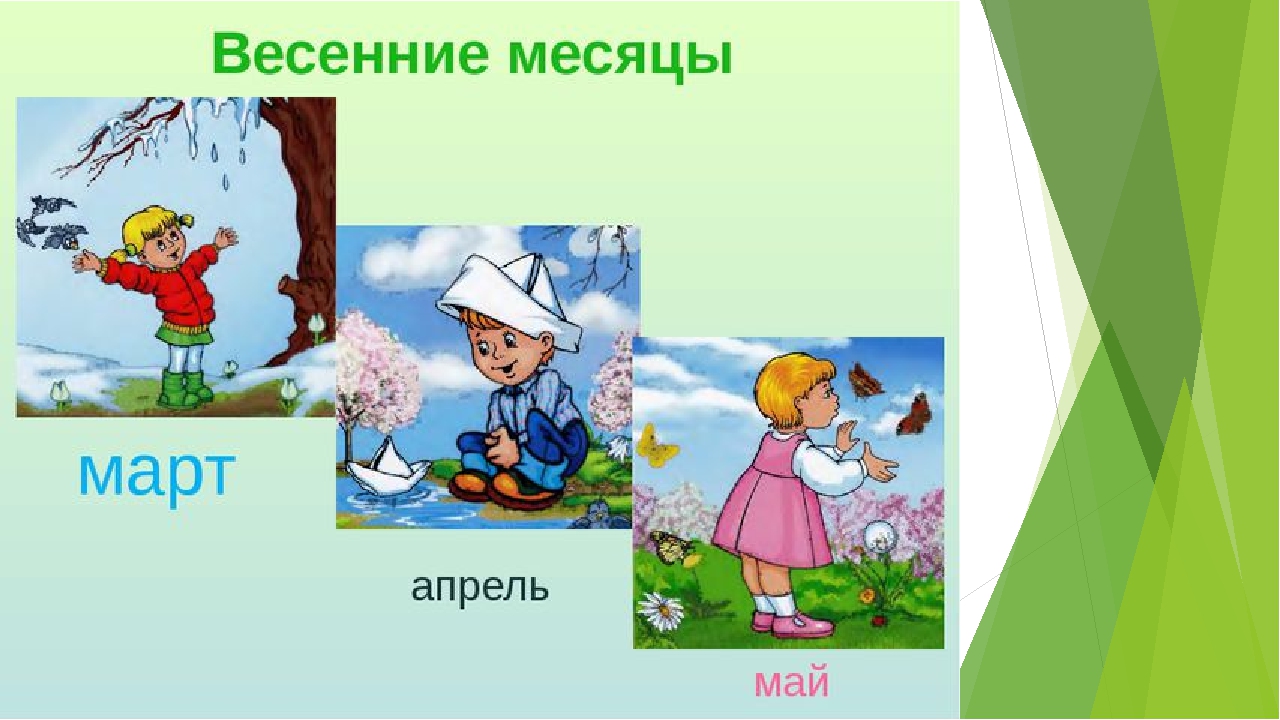 Весенние месяцы

март

апрель

май